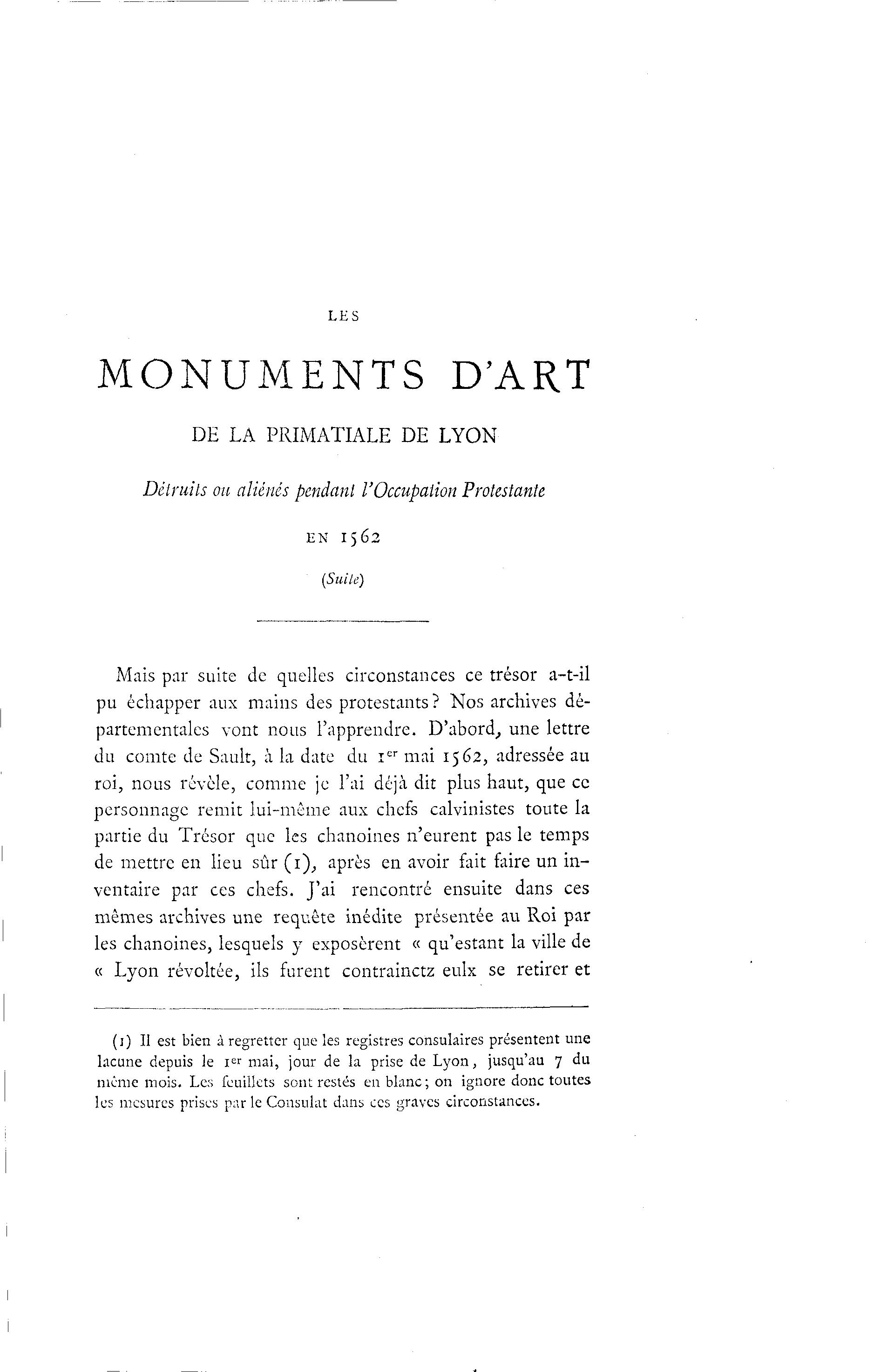 LES

MONUMENTS D'ART

DE LA PRIMATIALE DE LYON

Détruits ou aliénés pendant l'Occupation Protestante

EN 1562

(Suite)

Mais par suite de quelles circonstances ce trésor a-t-il pu échapper aux mains des protestants? Nos archives départementales vont nous l'apprendre. D'abord, une lettre du comte de Sault, à la date du 1$^{er}$ mai 1562, adressée au roi, nous révèle, comme je l'ai déjà dit plus haut, que ce personnage remit lui-même aux chefs calvinistes toute la partie du Trésor que les chanoines n'eurent pas le temps de mettre en lieu sûr (1), après en avoir fait faire un inventaire par ces chefs. J'ai rencontré ensuite dans ces mêmes archives une requête inédite présentée au Roi par les chanoines, lesquels y exposèrent « qu'estant la ville de « Lyon révoltée, ils furent contrainctz eulx se retirer et

(1) Il est bien à regretter que les registres consulaires présentent une lacune depuis le 1$^{er}$ mai, jour de la prise de Lyon, jusqu'au 7 du même mois. Les feuillets sont restés en blanc; on ignore donc toutes les mesures prises par le Consulat dans ces graves circonstances.